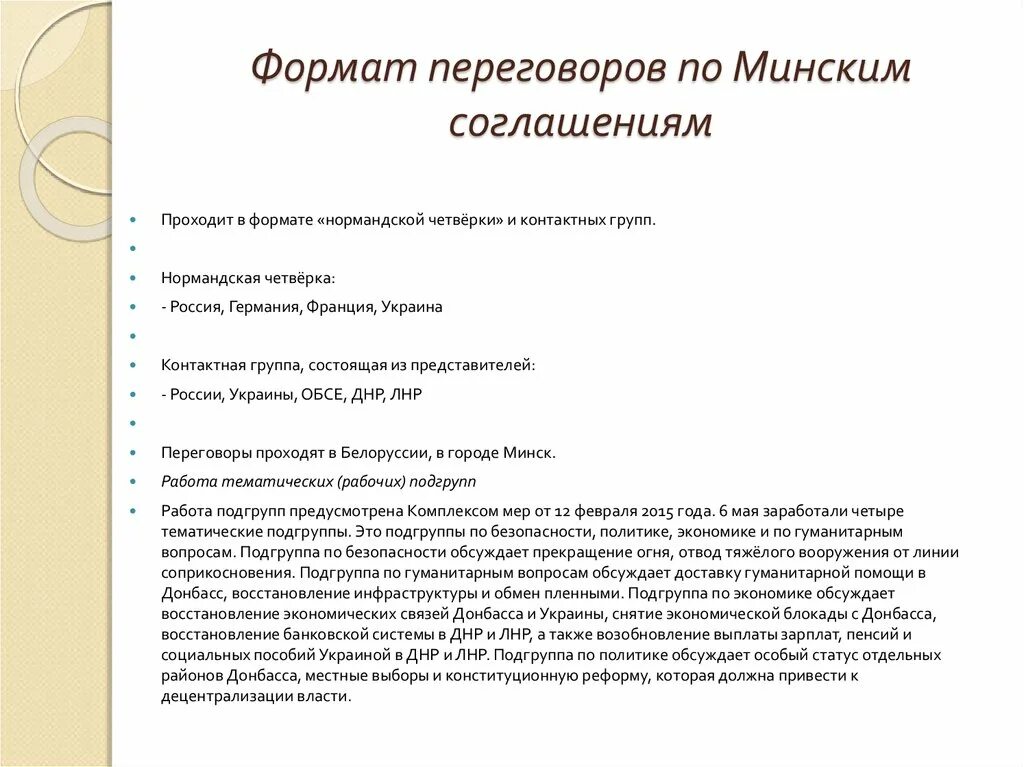 Формат переговоров по Минским соглашениям

Проходит в формате «нормандской четвёрки» и контактных групп.

Нормандская четвёрка:

- Россия, Германия, Франция, Украина

Контактная группа, состоящая из представителей:

- России, Украины, ОБСЕ, ДНР, ЛНР

Переговоры проходят в Белоруссии, в городе Минск.

Работа тематических (рабочих) подгрупп

Работа подгрупп предусмотрена Комплексом мер от 12 февраля 2015 года. 6 мая заработали четыре тематические подгруппы. Это подгруппы по безопасности, политике, экономике и по гуманитарным вопросам. Подгруппа по безопасности обсуждает прекращение огня, отвод тяжёлого вооружения от линии соприкосновения. Подгруппа по гуманитарным вопросам обсуждает доставку гуманитарной помощи в Донбасс, восстановление инфраструктуры и обмен пленными. Подгруппа по экономике обсуждает восстановление экономических связей Донбасса и Украины, снятие экономической блокады с Донбасса, восстановление банковской системы в ДНР и ЛНР, а также возобновление выплаты зарплат, пенсий и социальных пособий Украиной в ДНР и ЛНР. Подгруппа по политике обсуждает особый статус отдельных районов Донбасса, местные выборы и конституционную реформу, которая должна привести к децентрализации власти.